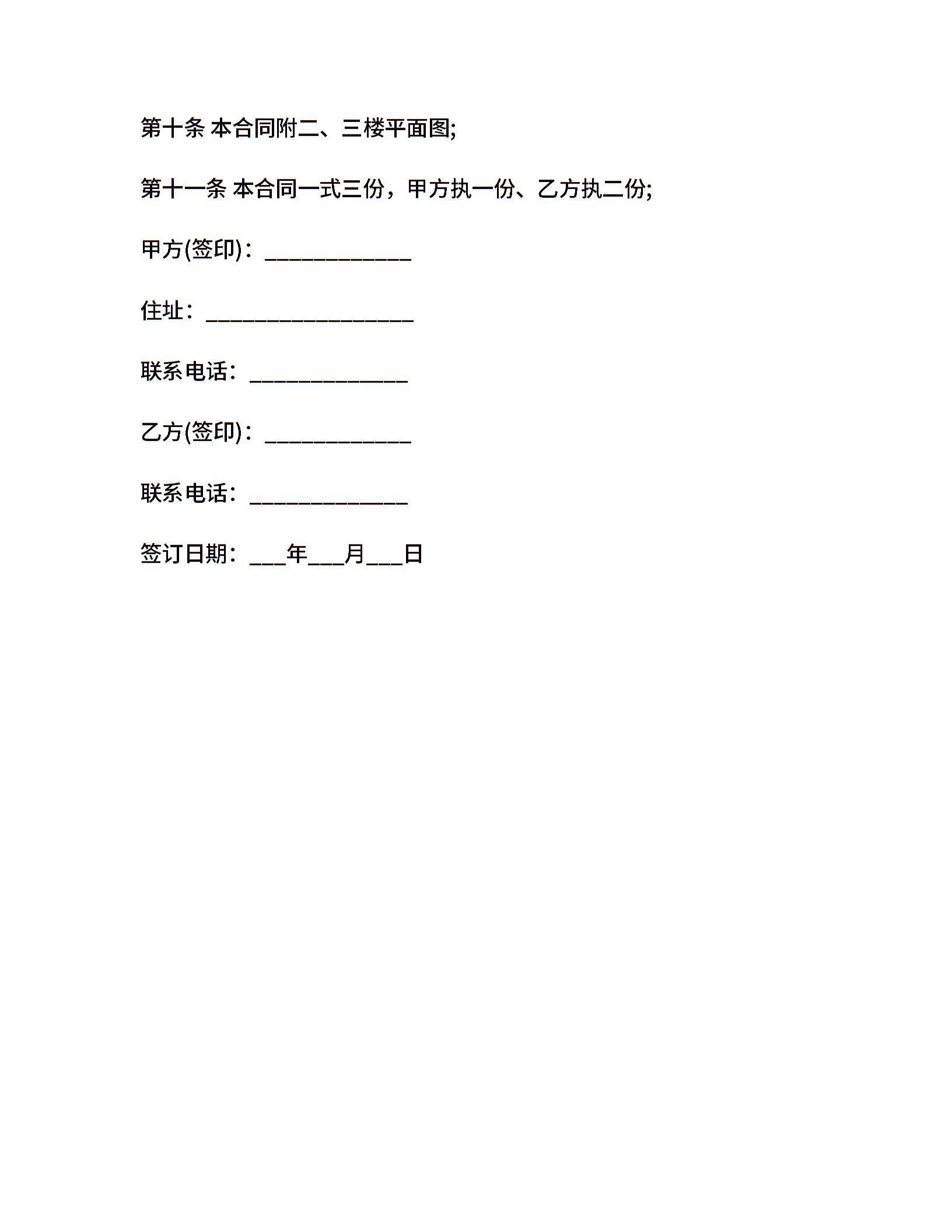 第十条 本合同附二、三楼平面图;

第十一条 本合同一式三份，甲方执一份、乙方执二份;

甲方(签印)：____________

住址：_________________

联系电话：_____________

乙方(签印)：____________

联系电话：_____________

签订日期：___年___月___日